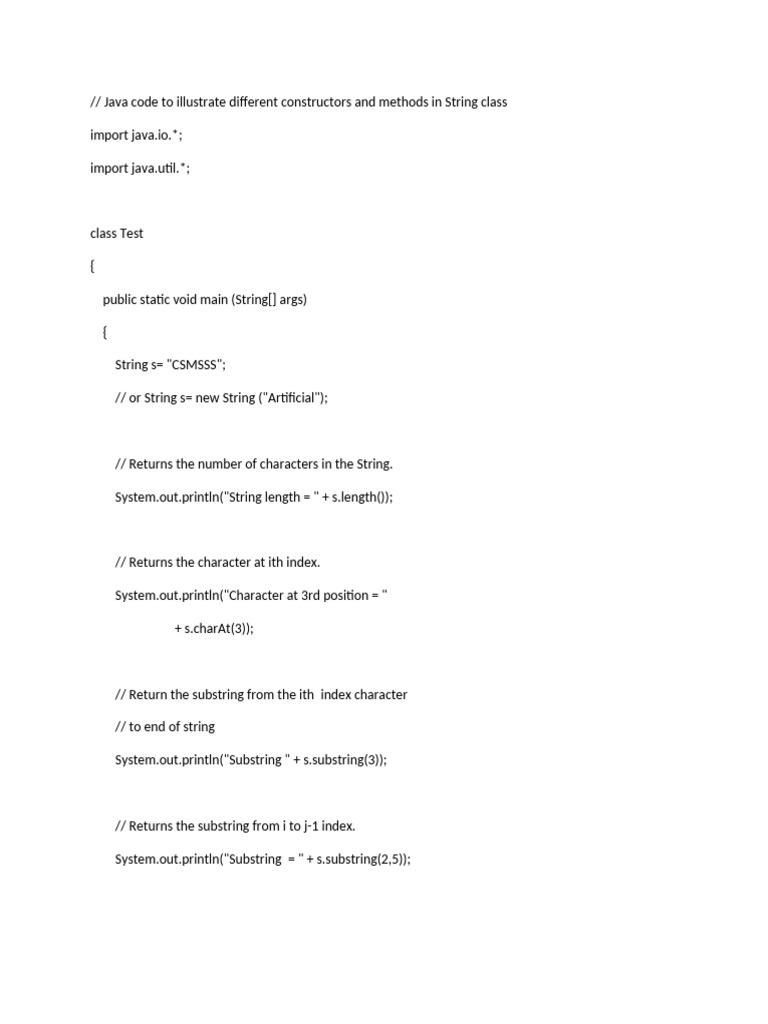 // Java code to illustrate different constructors and methods in String class

import java.io.*;

import java.util.*;

class Test

{

public static void main (String[] args)

{

String s= "CSMSSS";

// or String s= new String ("Artificial");

// Returns the number of characters in the String.

System.out.println("String length = " + s.length());

// Returns the character at ith index.

System.out.println("Character at 3rd position = "

+ s.charAt(3));

// Return the substring from the ith index character

// to end of string

System.out.println("Substring " + s.substring(3));

// Returns the substring from i to j-1 index.

System.out.println("Substring = " + s.substring(2,5));